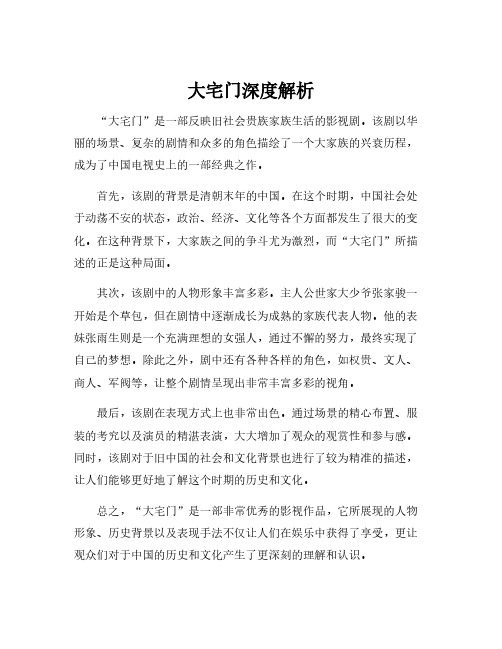 大宅门深度解析

“大宅门”是一部反映旧社会贵族家族生活的影视剧。该剧以华丽的场景、复杂的剧情和众多的角色描绘了一个大家族的兴衰历程，成为了中国电视史上的一部经典之作。

首先，该剧的背景是清朝末年的中国。在这个时期，中国社会处于动荡不安的状态，政治、经济、文化等各个方面都发生了很大的变化。在这种背景下，大家族之间的争斗尤为激烈，而“大宅门”所描述的正是这种局面。

其次，该剧中的人物形象丰富多彩。主人公世家大少爷张家骏一开始是个草包，但在剧情中逐渐成长为成熟的家族代表人物。他的表妹张雨生则是一个充满理想的女强人，通过不懈的努力，最终实现了自己的梦想。除此之外，剧中还有各种各样的角色，如权贵、文人、商人、军阀等，让整个剧情呈现出非常丰富多彩的视角。

最后，该剧在表现方式上也非常出色。通过场景的精心布置、服装的考究以及演员的精湛表演，大大增加了观众的观赏性和参与感。同时，该剧对于旧中国的社会和文化背景也进行了较为精准的描述，让人们能够更好地了解这个时期的历史和文化。

总之，“大宅门”是一部非常优秀的影视作品，它所展现的人物形象、历史背景以及表现手法不仅让人们在娱乐中获得了享受，更让观众们对于中国的历史和文化产生了更深刻的理解和认识。